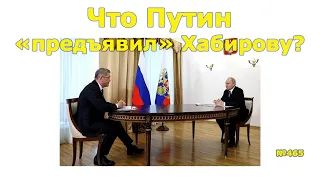 Что Путин «предъявил» Хабирову?

№465